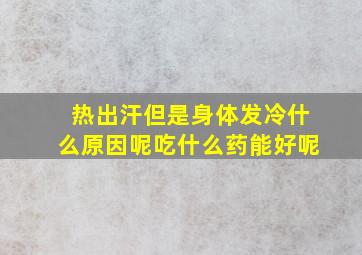 热出汗但是身体发冷什么原因呢吃什么药能好呢